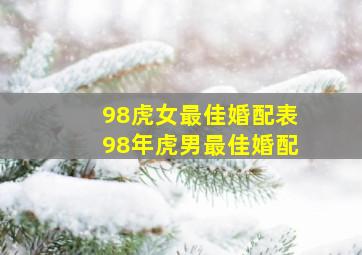 98虎女最佳婚配表
98年虎男最佳婚配